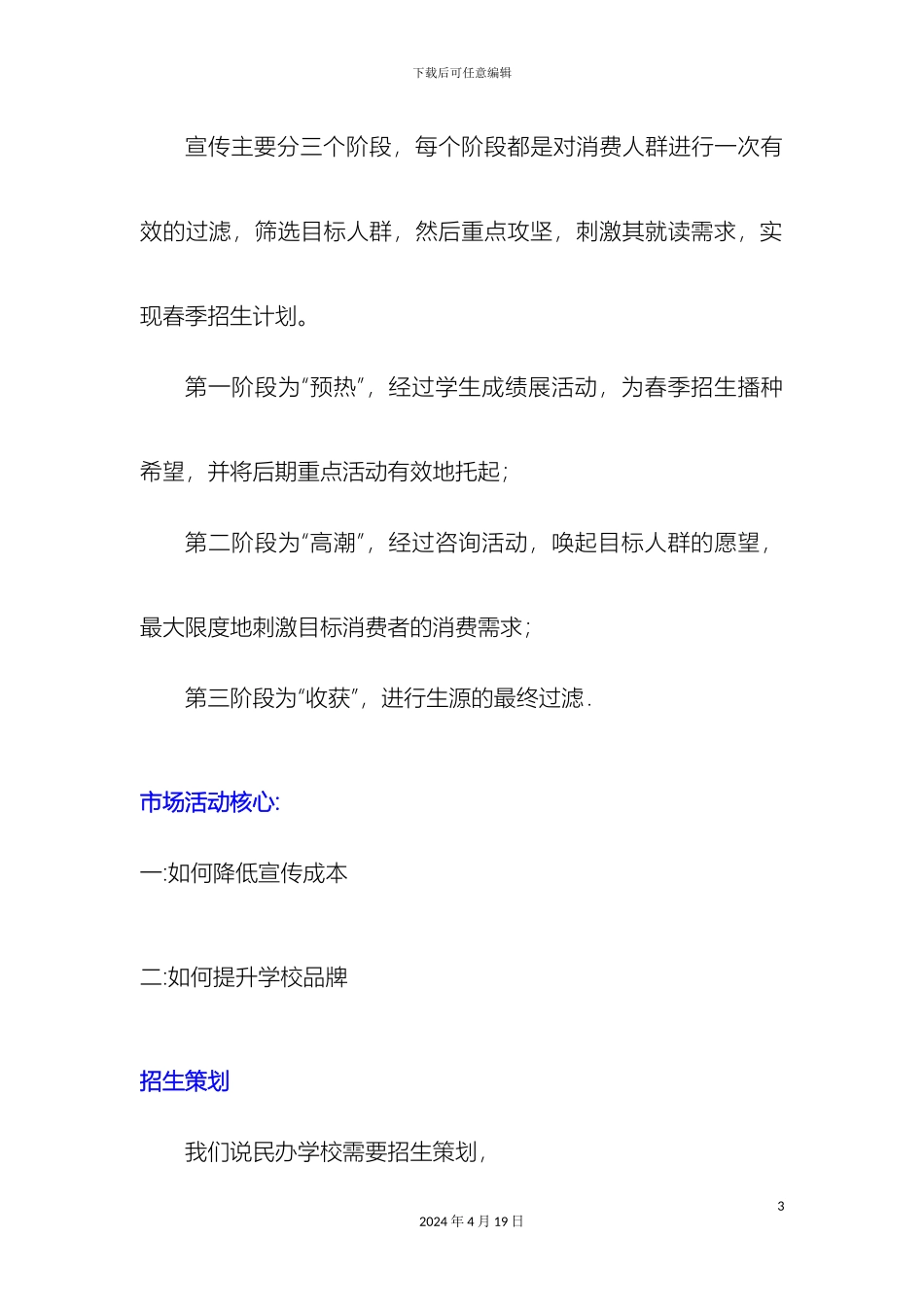 下载后可任意编辑

宣传主要分三个阶段，每个阶段都是对消费人群进行一次有效的过滤，筛选目标人群，然后重点攻坚，刺激其就读需求，实现春季招生计划。

第一阶段为“预热”，经过学生成绩展活动，为春季招生播种希望，并将后期重点活动有效地托起；

第二阶段为“高潮”，经过咨询活动，唤起目标人群的愿望，最大限度地刺激目标消费者的消费需求；

第三阶段为“收获”，进行生源的最终过滤.

市场活动核心:

一:如何降低宣传成本

二:如何提升学校品牌

招生策划

我们说民办学校需要招生策划，

3

2024 年 4 月 19 日